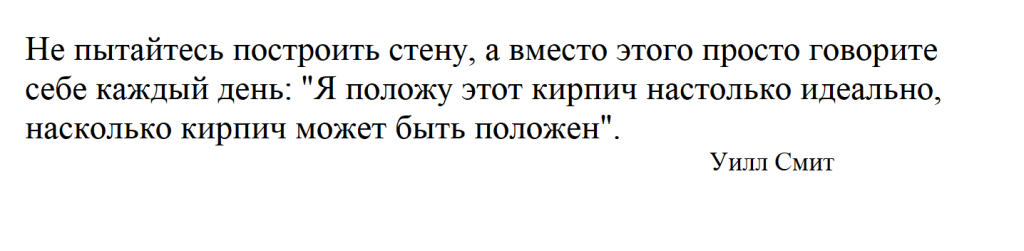 Не пытайтесь построить стену, а вместо этого просто говорите себе каждый день: "Я положу этот кирпич настолько идеально, насколько кирпич может быть положен".

Уилл Смит